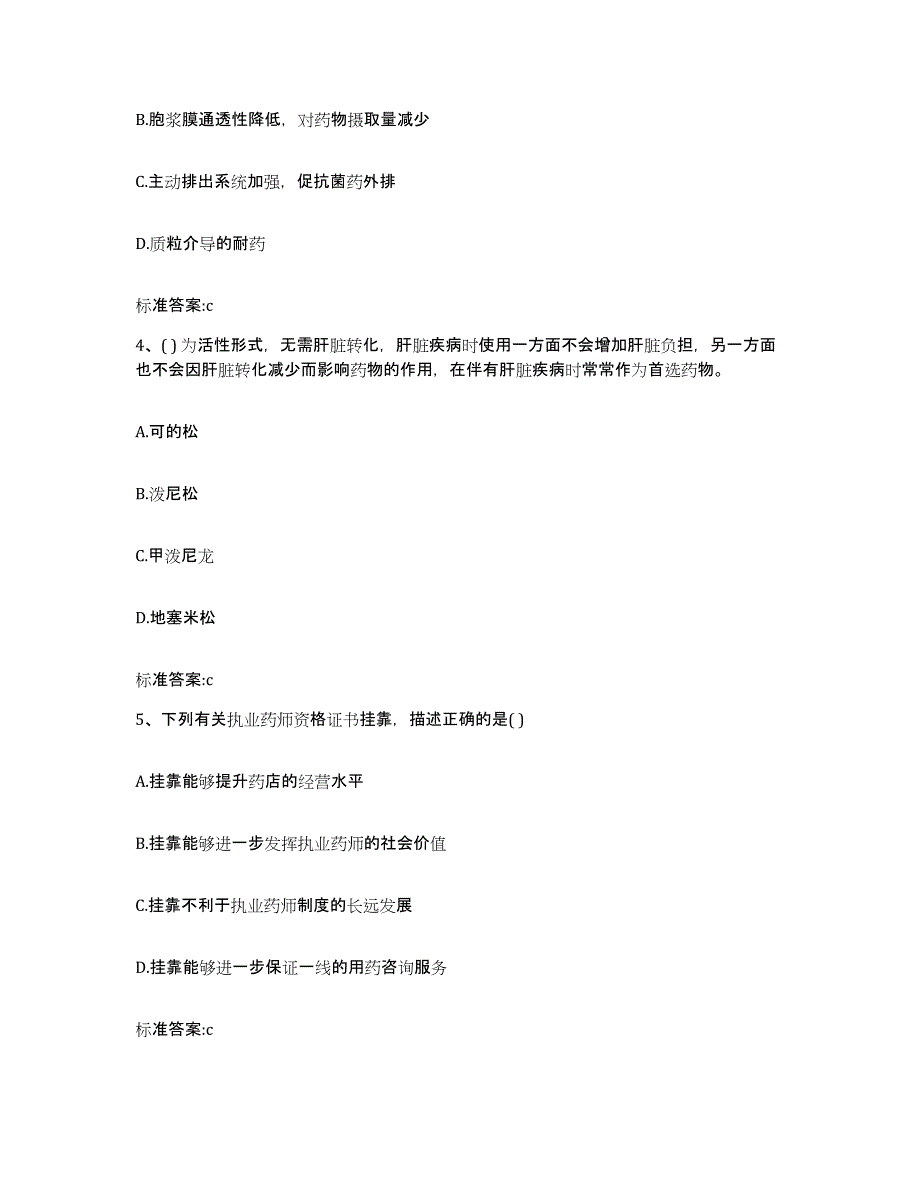 B.胞浆膜通透性降低，对药物摄取量减少

C.主动排出系统加强，促抗菌药外排

D.质粒介导的耐药

标准答案:c

4、( ) 为活性形式，无需肝脏转化，肝脏疾病时使用一方面不会增加肝脏负担，另一方面也不会因肝脏转化减少而影响药物的作用，在伴有肝脏疾病时常常作为首选药物。

A.可的松

B.泼尼松

C.甲泼尼龙

D.地塞米松

标准答案:c

5、下列有关执业药师资格证书挂靠，描述正确的是( )

A.挂靠能够提升药店的经营水平

B.挂靠能够进一步发挥执业药师的社会价值

C.挂靠不利于执业药师制度的长远发展

D.挂靠能够进一步保证一线的用药咨询服务

标准答案:c